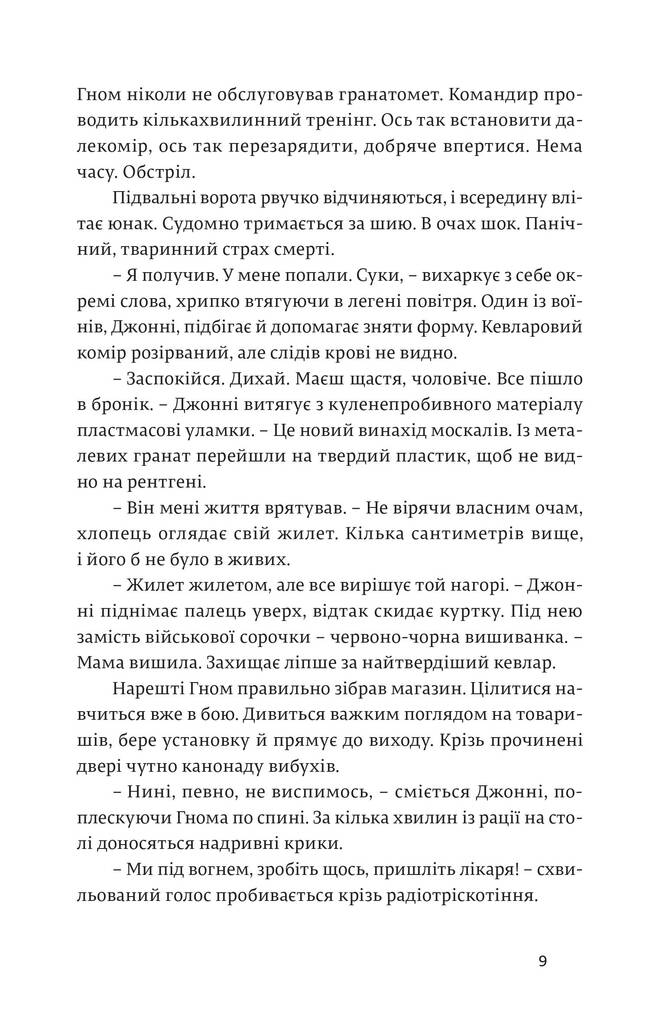 Гном ніколи не обслуговував гранатомет. Командир проводить кількахвилинний тренінг. Ось так встановити далекомір, ось так перезарядити, добряче впертися. Нема часу. Обстріл.

Підвальні ворота рвучко відчиняються, і всередину влітає юнак. Судомно тримається за шию. В очах шок. Панічний, тваринний страх смерті.

– Я получив. У мене попали. Суки, – вихаркує з себе окремі слова, хрипко втягуючи в легені повітря. Один із воїнів, Джонні, підбігає й допомагає зняти форму. Кевларовий комір розірваний, але слідів крові не видно.

– Заспокійся. Дихай. Маєш щастя, чоловіче. Все пішло в бронік. – Джонні витягує з куленепробивного матеріалу пластмасові уламки. – Це новий винахід москалів. Із металевих гранат перейшли на твердий пластик, щоб не видно на рентгені.

– Він мені життя врятував. – Не вірячи власним очам, хлопець оглядає свій жилет. Кілька сантиметрів вище, і його б не було в живих.

– Жилет жилетом, але все вирішує той нагорі. – Джонні піднімає палець уверх, відтак скидає куртку. Під нею замість військової сорочки – червоно-чорна вишиванка. – Мама вишила. Захищає ліпше за найтвердіший кевлар.

Нарешті Гном правильно зібрав магазин. Цілитися навчиться вже в бою. Дивиться важким поглядом на товаришів, бере установку й прямує до виходу. Крізь прочинені двері чутно канонаду вибухів.

– Нині, певно, не виспимось, – сміється Джонні, поплескуючи Гнома по спині. За кілька хвилин із рації на столі доносяться надривні крики.

– Ми під вогнем, зробіть щось, пришліть лікаря! – схвильований голос пробивається крізь радіотріскотіння.

9